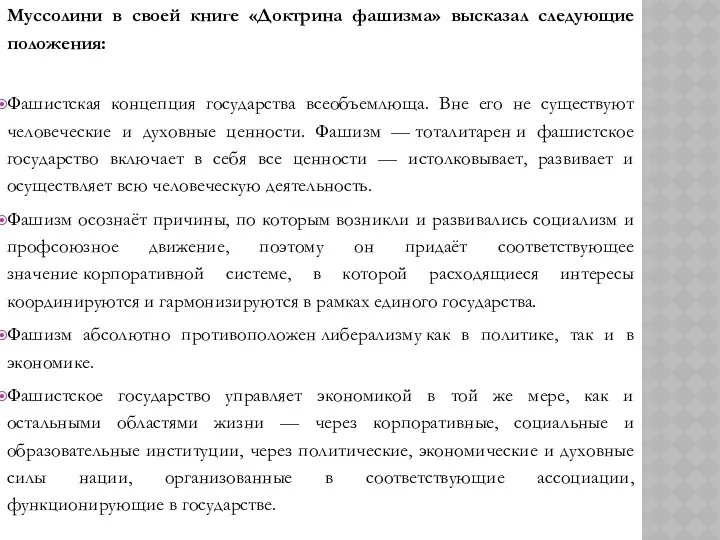 Муссолини в своей книге «Доктрина фашизма» высказал следующие положения:

Фашистская концепция государства всеобъемлюща. Вне его не существуют человеческие и духовные ценности. Фашизм — тоталитарен и фашистское государство включает в себя все ценности — истолковывает, развивает и осуществляет всю человеческую деятельность.

Фашизм осознаёт причины, по которым возникли и развивались социализм и профсоюзное движение, поэтому он придаёт соответствующее значение корпоративной системе, в которой расходящиеся интересы координируются и гармонизируются в рамках единого государства.

Фашизм абсолютно противоположен либерализму как в политике, так и в экономике.

Фашистское государство управляет экономикой в той же мере, как и остальными областями жизни — через корпоративные, социальные и образовательные институции, через политические, экономические и духовные силы нации, организованные в соответствующие ассоциации, функционирующие в государстве.